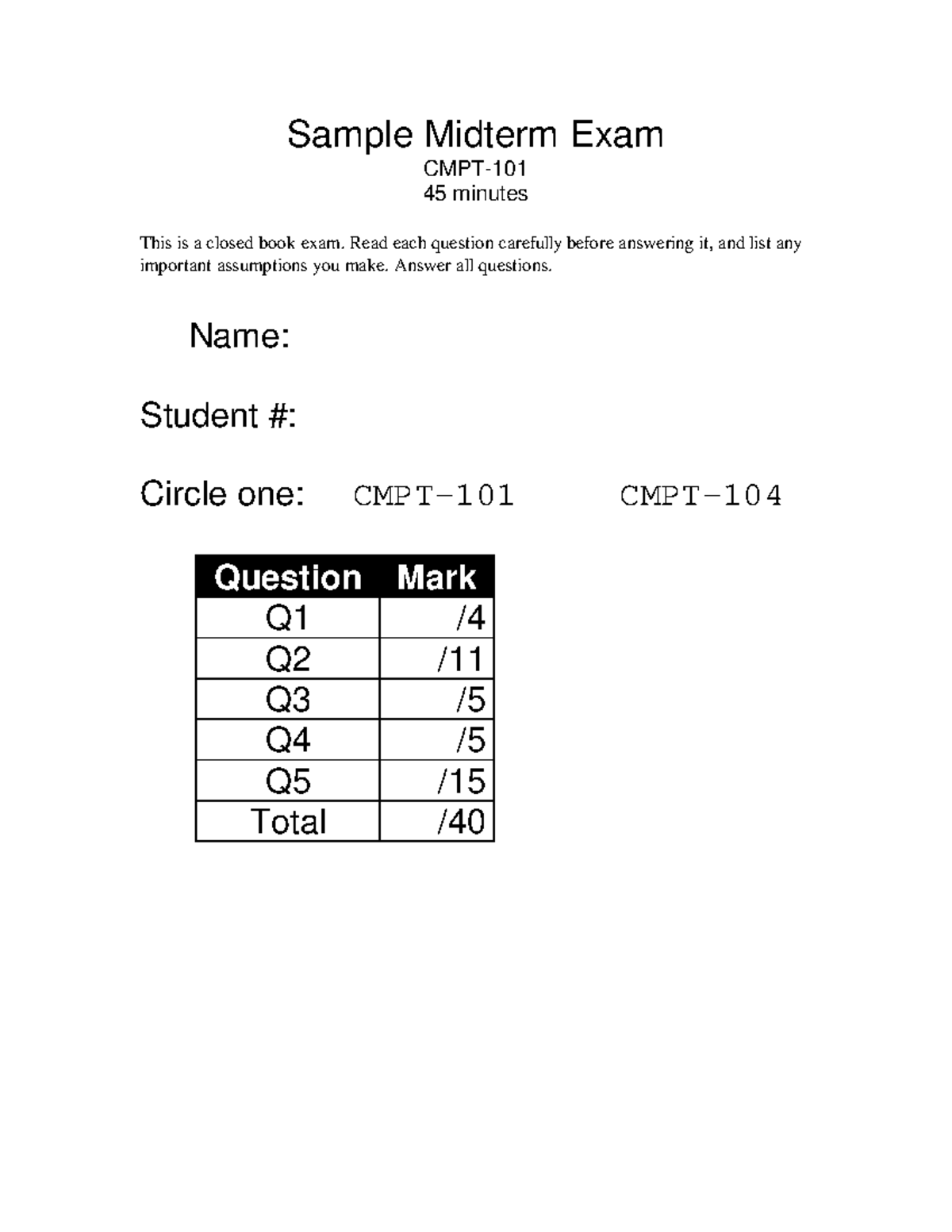 Sample Midterm Exam
CMPT-101
45 minutes

This is a closed book exam. Read each question carefully before answering it, and list any important assumptions you make. Answer all questions.

Name:

Student #:

Circle one: CMPT-101 CMPT-104

| Question | Mark |
|---|---|
| Q1 | /4 |
| Q2 | /11 |
| Q3 | /5 |
| Q4 | /5 |
| Q5 | /15 |
| Total | /40 |